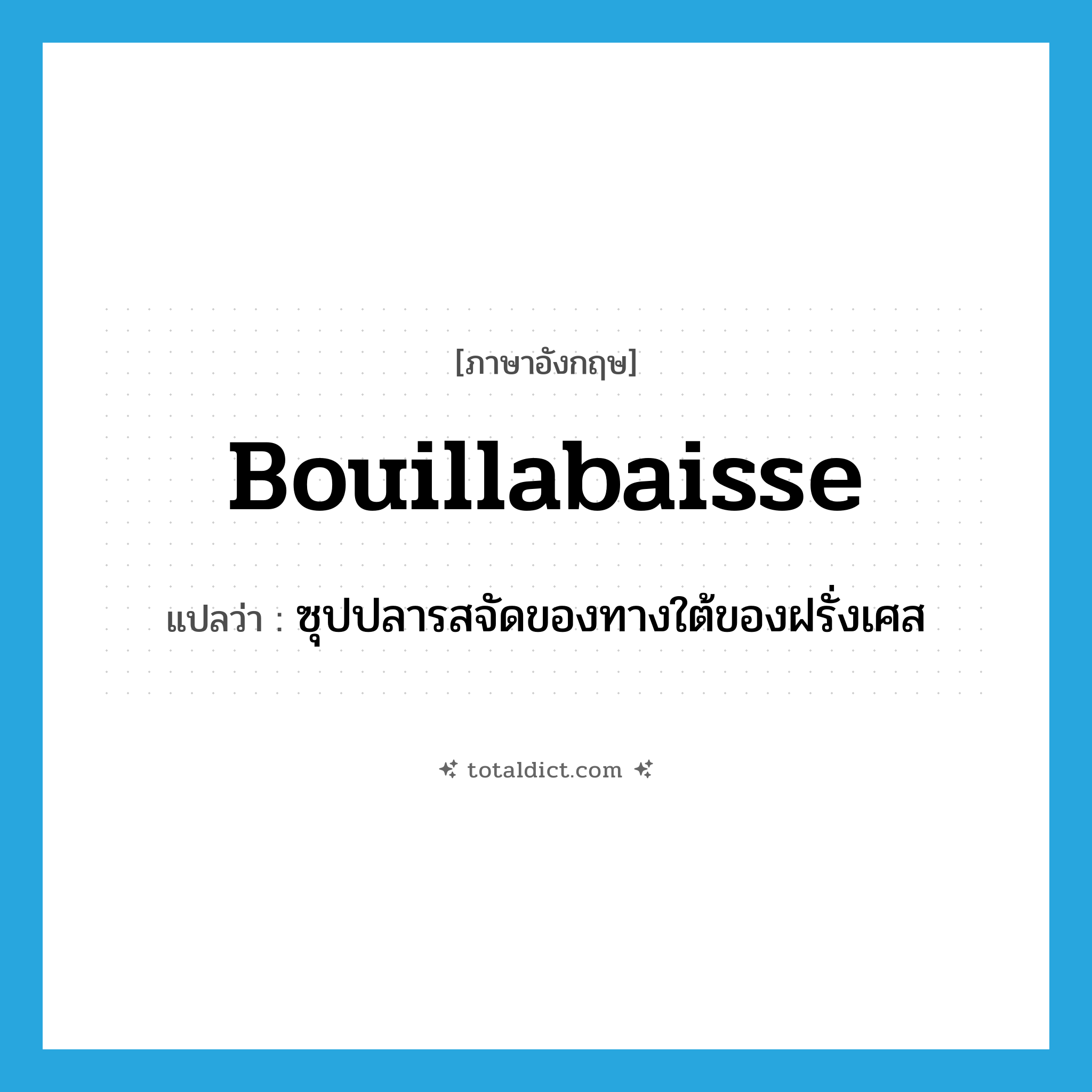 [ภาษาอังกฤษ]

Bouillabaisse

แปลว่า : ซุปปลารสจัดของทางใต้ของฝรั่งเศส

totaldict.com